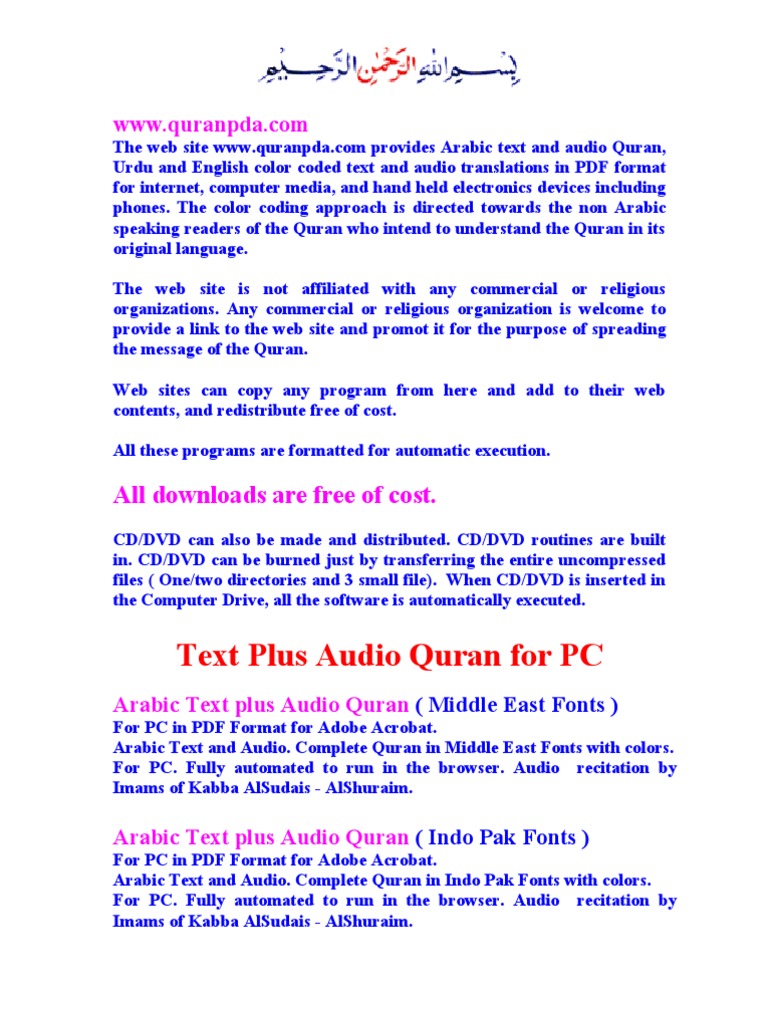 بِسْمِ اللهِ الرَّحْمٰنِ الرَّحِيْمِ

www.quranpda.com
The web site www.quranpda.com provides Arabic text and audio Quran, Urdu and English color coded text and audio translations in PDF format for internet, computer media, and hand held electronics devices including phones. The color coding approach is directed towards the non Arabic speaking readers of the Quran who intend to understand the Quran in its original language.

The web site is not affiliated with any commercial or religious organizations. Any commercial or religious organization is welcome to provide a link to the web site and promot it for the purpose of spreading the message of the Quran.

Web sites can copy any program from here and add to their web contents, and redistribute free of cost.

All these programs are formatted for automatic execution.

All downloads are free of cost.

CD/DVD can also be made and distributed. CD/DVD routines are built in. CD/DVD can be burned just by transferring the entire uncompressed files ( One/two directories and 3 small file). When CD/DVD is inserted in the Computer Drive, all the software is automatically executed.

Text Plus Audio Quran for PC

Arabic Text plus Audio Quran ( Middle East Fonts )
For PC in PDF Format for Adobe Acrobat.
Arabic Text and Audio. Complete Quran in Middle East Fonts with colors.
For PC. Fully automated to run in the browser. Audio recitation by Imams of Kabba AlSudais - AlShuraim.

Arabic Text plus Audio Quran ( Indo Pak Fonts )
For PC in PDF Format for Adobe Acrobat.
Arabic Text and Audio. Complete Quran in Indo Pak Fonts with colors.
For PC. Fully automated to run in the browser. Audio recitation by Imams of Kabba AlSudais - AlShuraim.